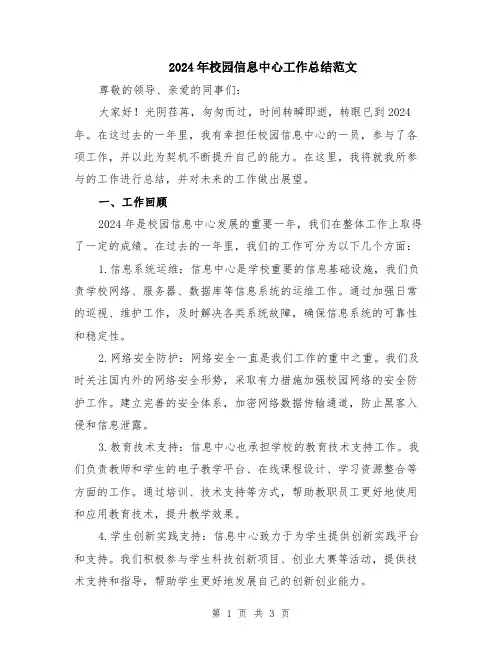 2024年校园信息中心工作总结范文

尊敬的领导、亲爱的同事们:

大家好!光阴荏苒,匆匆而过,时间转瞬即逝,转眼已到2024年。在这过去的一年里,我有幸担任校园信息中心的一员,参与了各项工作,并以此为契机不断提升自己的能力。在这里,我将就我所参与的工作进行总结,并对未来的工作做出展望。

一、工作回顾

2024年是校园信息中心发展的重要一年,我们在整体工作上取得了一定的成绩。在过去的一年里,我们的工作可分为以下几个方面:

1.信息系统运维:信息中心是学校重要的信息基础设施,我们负责学校网络、服务器、数据库等信息系统的运维工作。通过加强日常的巡视、维护工作,及时解决各类系统故障,确保信息系统的可靠性和稳定性。

2.网络安全防护:网络安全一直是我们工作的重中之重。我们及时关注国内外的网络安全形势,采取有力措施加强校园网络的安全防护工作。建立完善的安全体系,加密网络数据传输通道,防止黑客入侵和信息泄露。

3.教育技术支持:信息中心也承担学校的教育技术支持工作。我们负责教师和学生的电子教学平台、在线课程设计、学习资源整合等方面的工作。通过培训、技术支持等方式,帮助教职员工更好地使用和应用教育技术,提升教学效果。

4.学生创新实践支持:信息中心致力于为学生提供创新实践平台和支持。我们积极参与学生科技创新项目、创业大赛等活动,提供技术支持和指导,帮助学生更好地发展自己的创新创业能力。

第 1 页 共 3 页